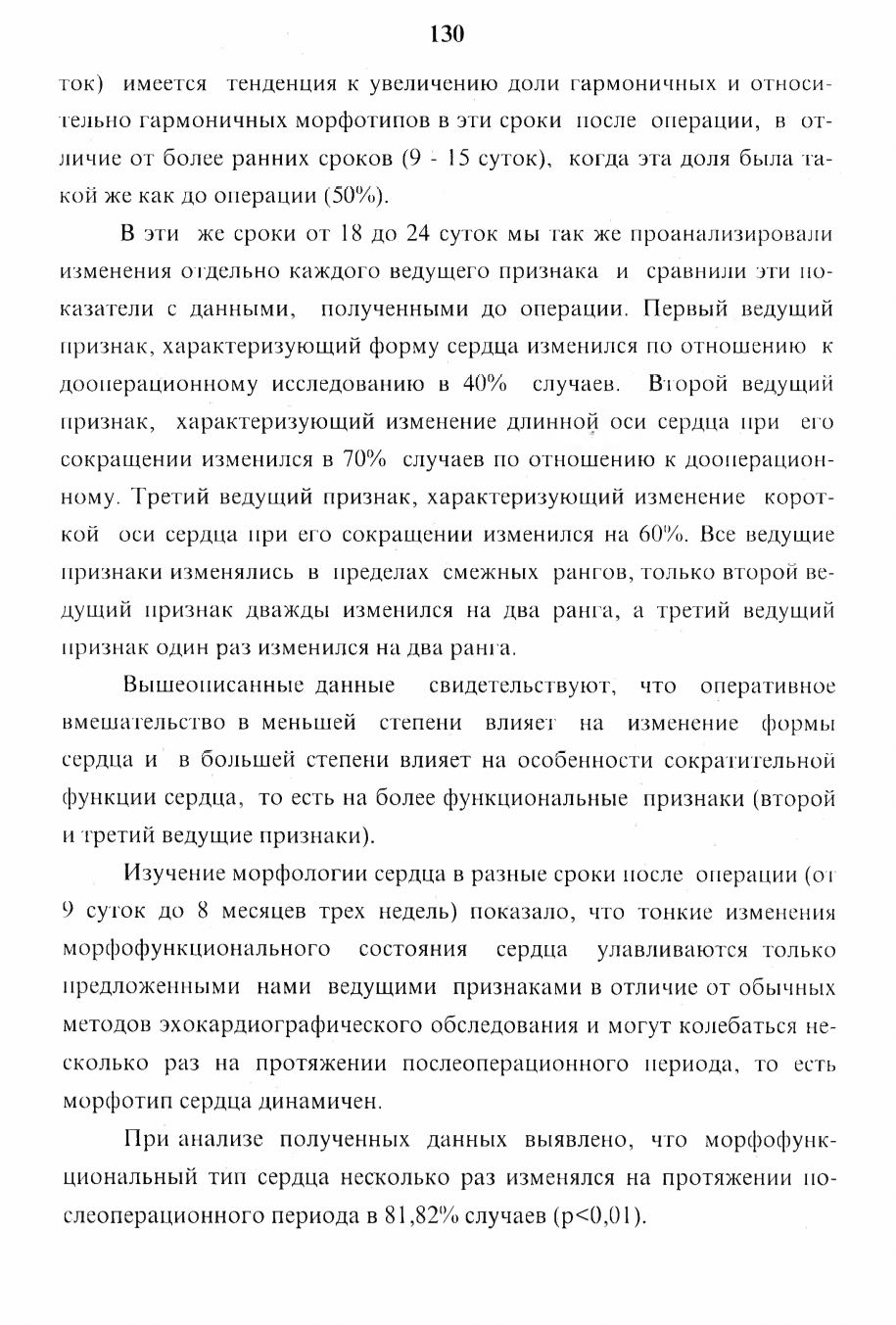 130

ток) имеется тенденция к увеличению доли гармоничных и относительно гармоничных морфотипов в эти сроки после операции, в отличие от более ранних сроков (9 - 15 суток), когда эта доля была такой же как до операции (50%).

В эти же сроки от 18 до 24 суток мы так же проанализировали изменения отдельно каждого ведущего признака и сравнили эти показатели с данными, полученными до операции. Первый ведущий признак, характеризующий форму сердца изменился по отношению к дооперационному исследованию в 40% случаев. Второй ведущий признак, характеризующий изменение длинной оси сердца при его сокращении изменился в 70% случаев по отношению к дооперационному. Третий ведущий признак, характеризующий изменение короткой оси сердца при его сокращении изменился на 60%. Все ведущие признаки изменялись в пределах смежных рангов, только второй ведущий признак дважды изменился на два ранга, а третий ведущий признак один раз изменился на два ранга.

Вышеописанные данные свидетельствуют, что оперативное вмешательство в меньшей степени влияет на изменение формы сердца и в большей степени влияет на особенности сократительной функции сердца, то есть на более функциональные признаки (второй и третий ведущие признаки).

Изучение морфологии сердца в разные сроки после операции (от 9 суток до 8 месяцев трех недель) показало, что тонкие изменения морфофункционального состояния сердца улавливаются только предложенными нами ведущими признаками в отличие от обычных методов эхокардиографического обследования и могут колебаться несколько раз на протяжении послеоперационного периода, то есть морфотип сердца динамичен.

При анализе полученных данных выявлено, что морфофункциональный тип сердца несколько раз изменялся на протяжении послеоперационного периода в 81,82% случаев (p<0,01).